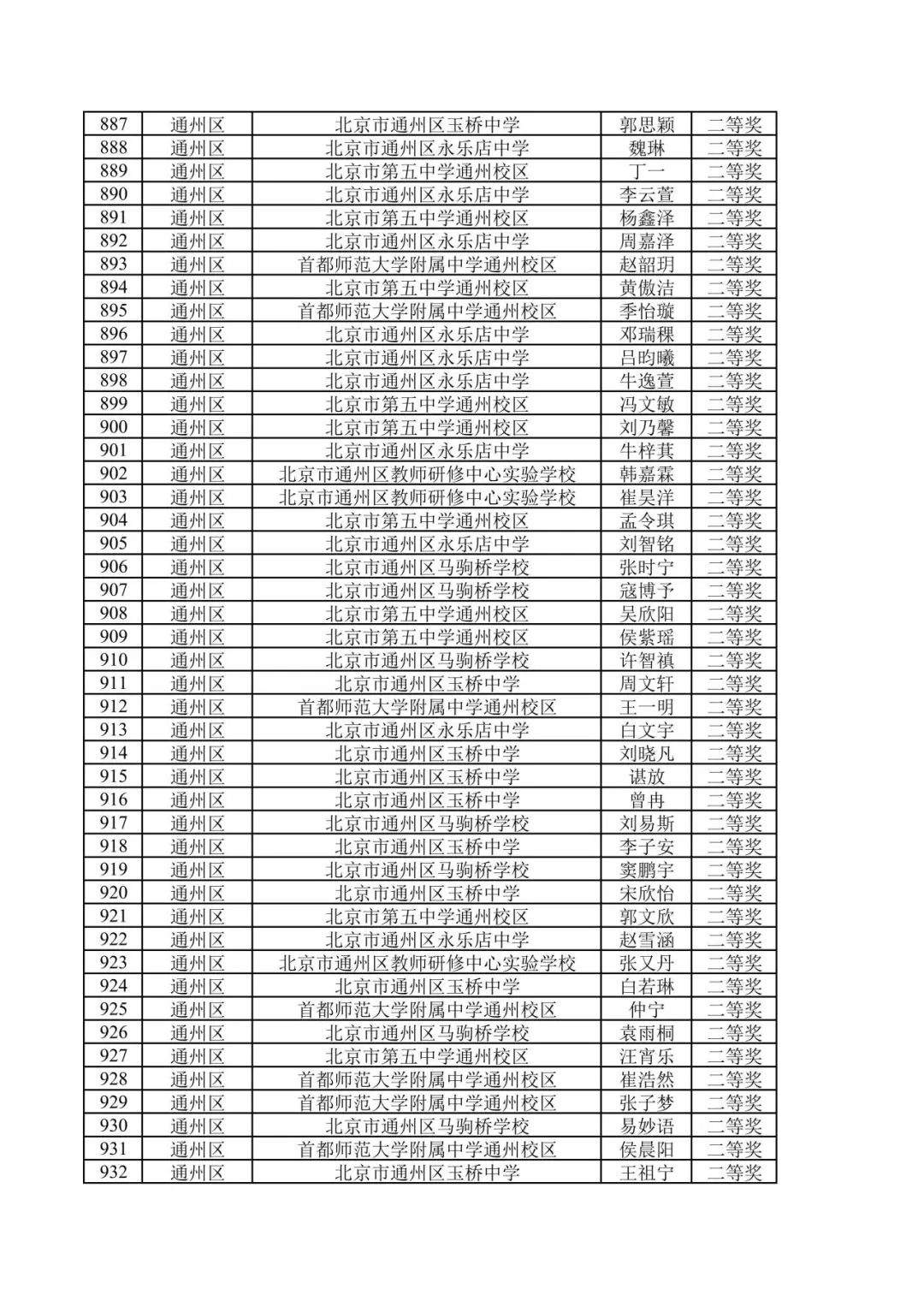 | 887 | 通州区 | 北京市通州区玉桥中学 | 郭思颖 | 二等奖 |
|---|---|---|---|---|
| 888 | 通州区 | 北京市通州区永乐店中学 | 魏琳 | 二等奖 |
| 889 | 通州区 | 北京市第五中学通州校区 | 丁一 | 二等奖 |
| 890 | 通州区 | 北京市通州区永乐店中学 | 李云萱 | 二等奖 |
| 891 | 通州区 | 北京市第五中学通州校区 | 杨鑫泽 | 二等奖 |
| 892 | 通州区 | 北京市通州区永乐店中学 | 周嘉泽 | 二等奖 |
| 893 | 通州区 | 首都师范大学附属中学通州校区 | 赵韶玥 | 二等奖 |
| 894 | 通州区 | 北京市第五中学通州校区 | 黄傲洁 | 二等奖 |
| 895 | 通州区 | 首都师范大学附属中学通州校区 | 季怡璇 | 二等奖 |
| 896 | 通州区 | 北京市通州区永乐店中学 | 邓瑞稞 | 二等奖 |
| 897 | 通州区 | 北京市通州区永乐店中学 | 吕昀曦 | 二等奖 |
| 898 | 通州区 | 北京市通州区永乐店中学 | 牛逸萱 | 二等奖 |
| 899 | 通州区 | 北京市第五中学通州校区 | 冯文敏 | 二等奖 |
| 900 | 通州区 | 北京市第五中学通州校区 | 刘乃馨 | 二等奖 |
| 901 | 通州区 | 北京市通州区永乐店中学 | 牛梓萁 | 二等奖 |
| 902 | 通州区 | 北京市通州区教师研修中心实验学校 | 韩嘉霖 | 二等奖 |
| 903 | 通州区 | 北京市通州区教师研修中心实验学校 | 崔昊洋 | 二等奖 |
| 904 | 通州区 | 北京市第五中学通州校区 | 孟令琪 | 二等奖 |
| 905 | 通州区 | 北京市通州区永乐店中学 | 刘智铭 | 二等奖 |
| 906 | 通州区 | 北京市通州区马驹桥学校 | 张时宁 | 二等奖 |
| 907 | 通州区 | 北京市通州区马驹桥学校 | 寇博予 | 二等奖 |
| 908 | 通州区 | 北京市第五中学通州校区 | 吴欣阳 | 二等奖 |
| 909 | 通州区 | 北京市第五中学通州校区 | 侯紫瑶 | 二等奖 |
| 910 | 通州区 | 北京市通州区马驹桥学校 | 许智禛 | 二等奖 |
| 911 | 通州区 | 北京市通州区玉桥中学 | 周文轩 | 二等奖 |
| 912 | 通州区 | 首都师范大学附属中学通州校区 | 王一明 | 二等奖 |
| 913 | 通州区 | 北京市通州区永乐店中学 | 白文宇 | 二等奖 |
| 914 | 通州区 | 北京市通州区玉桥中学 | 刘晓凡 | 二等奖 |
| 915 | 通州区 | 北京市通州区玉桥中学 | 谌放 | 二等奖 |
| 916 | 通州区 | 北京市通州区玉桥中学 | 曾冉 | 二等奖 |
| 917 | 通州区 | 北京市通州区马驹桥学校 | 刘易斯 | 二等奖 |
| 918 | 通州区 | 北京市通州区玉桥中学 | 李子安 | 二等奖 |
| 919 | 通州区 | 北京市通州区马驹桥学校 | 窦鹏宇 | 二等奖 |
| 920 | 通州区 | 北京市通州区玉桥中学 | 宋欣怡 | 二等奖 |
| 921 | 通州区 | 北京市第五中学通州校区 | 郭文欣 | 二等奖 |
| 922 | 通州区 | 北京市通州区永乐店中学 | 赵雪涵 | 二等奖 |
| 923 | 通州区 | 北京市通州区教师研修中心实验学校 | 张又丹 | 二等奖 |
| 924 | 通州区 | 北京市通州区玉桥中学 | 白若琳 | 二等奖 |
| 925 | 通州区 | 首都师范大学附属中学通州校区 | 仲宁 | 二等奖 |
| 926 | 通州区 | 北京市通州区马驹桥学校 | 袁雨桐 | 二等奖 |
| 927 | 通州区 | 北京市第五中学通州校区 | 汪宵乐 | 二等奖 |
| 928 | 通州区 | 首都师范大学附属中学通州校区 | 崔浩然 | 二等奖 |
| 929 | 通州区 | 首都师范大学附属中学通州校区 | 张子梦 | 二等奖 |
| 930 | 通州区 | 北京市通州区马驹桥学校 | 易妙语 | 二等奖 |
| 931 | 通州区 | 首都师范大学附属中学通州校区 | 侯晨阳 | 二等奖 |
| 932 | 通州区 | 北京市通州区玉桥中学 | 王祖宁 | 二等奖 |